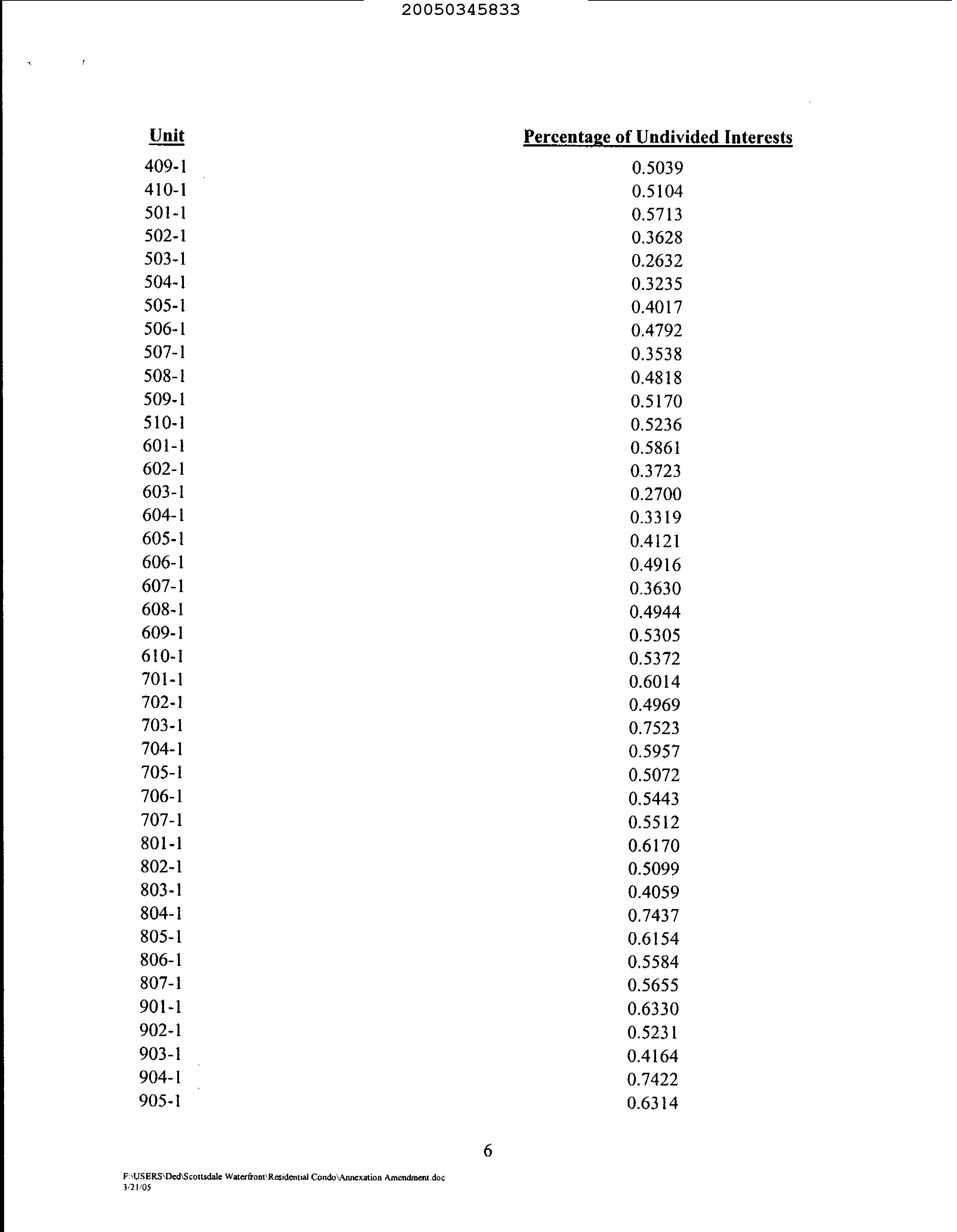 20050345833

| Unit | Percentage of Undivided Interests |
|---|---|
| 409-1 | 0.5039 |
| 410-1 | 0.5104 |
| 501-1 | 0.5713 |
| 502-1 | 0.3628 |
| 503-1 | 0.2632 |
| 504-1 | 0.3235 |
| 505-1 | 0.4017 |
| 506-1 | 0.4792 |
| 507-1 | 0.3538 |
| 508-1 | 0.4818 |
| 509-1 | 0.5170 |
| 510-1 | 0.5236 |
| 601-1 | 0.5861 |
| 602-1 | 0.3723 |
| 603-1 | 0.2700 |
| 604-1 | 0.3319 |
| 605-1 | 0.4121 |
| 606-1 | 0.4916 |
| 607-1 | 0.3630 |
| 608-1 | 0.4944 |
| 609-1 | 0.5305 |
| 610-1 | 0.5372 |
| 701-1 | 0.6014 |
| 702-1 | 0.4969 |
| 703-1 | 0.7523 |
| 704-1 | 0.5957 |
| 705-1 | 0.5072 |
| 706-1 | 0.5443 |
| 707-1 | 0.5512 |
| 801-1 | 0.6170 |
| 802-1 | 0.5099 |
| 803-1 | 0.4059 |
| 804-1 | 0.7437 |
| 805-1 | 0.6154 |
| 806-1 | 0.5584 |
| 807-1 | 0.5655 |
| 901-1 | 0.6330 |
| 902-1 | 0.5231 |
| 903-1 | 0.4164 |
| 904-1 | 0.7422 |
| 905-1 | 0.6314 |

6

F:\USERS\Ded\Scottsdale Waterfront\Residential Condo\Annexation Amendment.doc
3/21/05